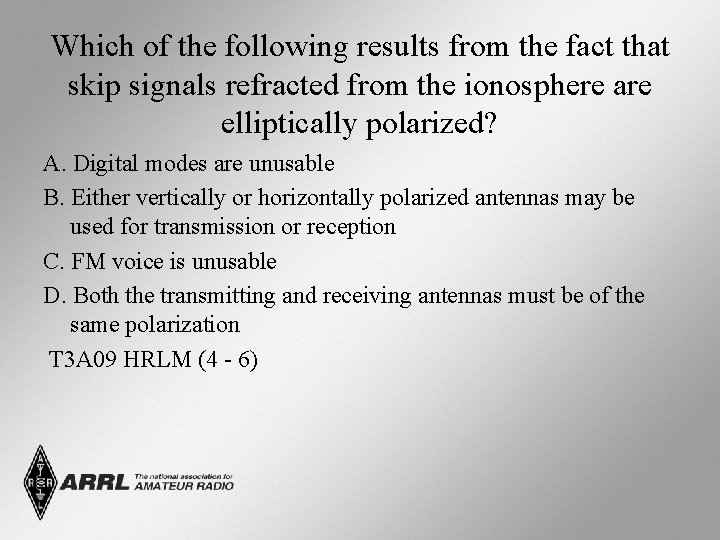 Which of the following results from the fact that skip signals refracted from the ionosphere are elliptically polarized?

A. Digital modes are unusable

B. Either vertically or horizontally polarized antennas may be used for transmission or reception

C. FM voice is unusable

D. Both the transmitting and receiving antennas must be of the same polarization

T3A09 HRLM (4 - 6)

ARRL The national association for AMATEUR RADIO